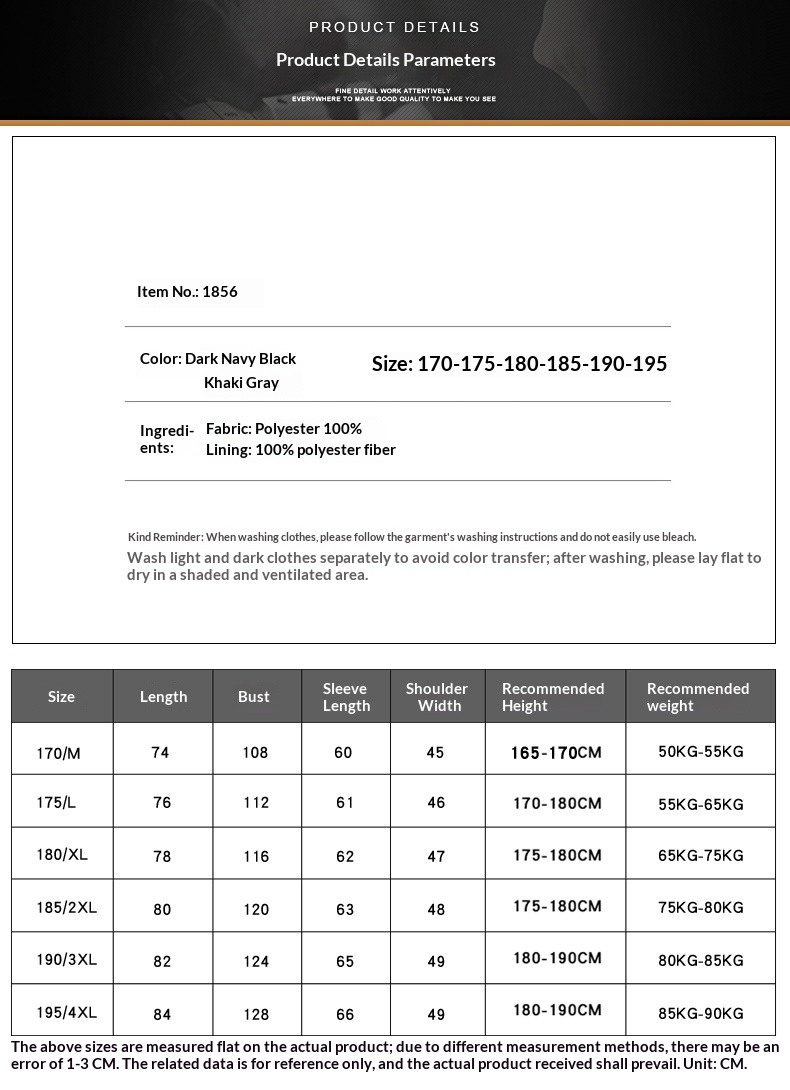 PRODUCT DETAILS

Product Details Parameters

FINE DETAIL WORK ATTENTIVELY
EVERYWHERE TO MAKE GOOD QUALITY TO MAKE YOU SEE

Item No.: 1856

Color: Dark Navy Black
Khaki Gray

Size: 170-175-180-185-190-195

Ingredients: Fabric: Polyester 100%
Lining: 100% polyester fiber

Kind Reminder: When washing clothes, please follow the garment's washing instructions and do not easily use bleach.
Wash light and dark clothes separately to avoid color transfer; after washing, please lay flat to dry in a shaded and ventilated area.

| Size | Length | Bust | Sleeve Length | Shoulder Width | Recommended Height | Recommended weight |
|---|---|---|---|---|---|---|
| 170/M | 74 | 108 | 60 | 45 | 165-170CM | 50KG-55KG |
| 175/L | 76 | 112 | 61 | 46 | 170-180CM | 55KG-65KG |
| 180/XL | 78 | 116 | 62 | 47 | 175-180CM | 65KG-75KG |
| 185/2XL | 80 | 120 | 63 | 48 | 175-180CM | 75KG-80KG |
| 190/3XL | 82 | 124 | 65 | 49 | 180-190CM | 80KG-85KG |
| 195/4XL | 84 | 128 | 66 | 49 | 180-190CM | 85KG-90KG |

The above sizes are measured flat on the actual product; due to different measurement methods, there may be an error of 1-3 CM. The related data is for reference only, and the actual product received shall prevail. Unit: CM.